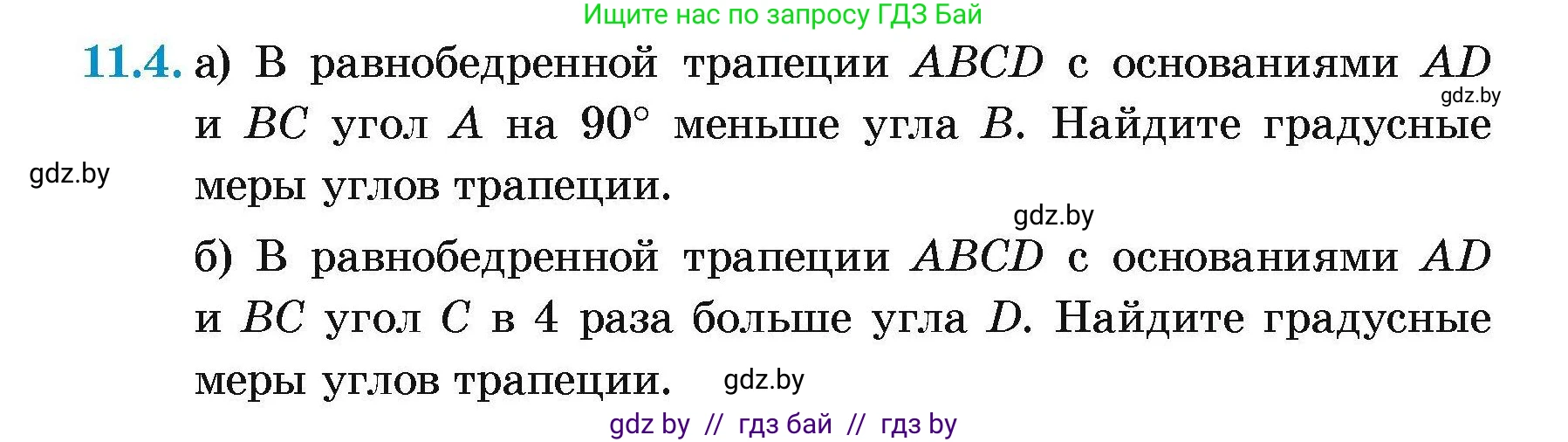 Ищите нас по запросу ГДЗ Бай

11.4. а) В равнобедренной трапеции $ABCD$ с основаниями $AD$ и $BC$ угол $A$ на $90°$ меньше угла $B$. Найдите градусные меры углов трапеции.

gdz.by

gdz.by

gdz.by

б) В равнобедренной трапеции $ABCD$ с основаниями $AD$ и $BC$ угол $C$ в 4 раза больше угла $D$. Найдите градусные меры углов трапеции.

gdz.by

gdz by // гдз бай // гдз by